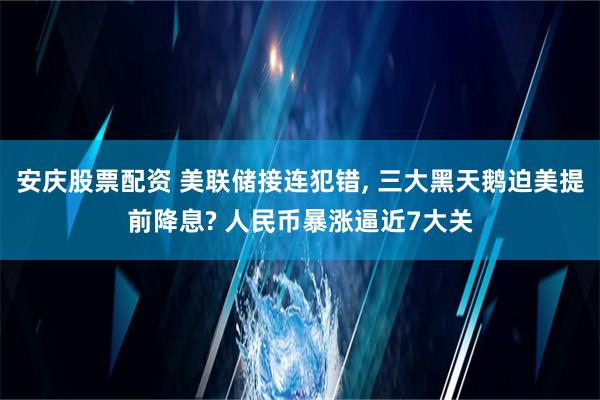 安庆股票配资 美联储接连犯错, 三大黑天鹅迫美提前降息? 人民币暴涨逼近7大关